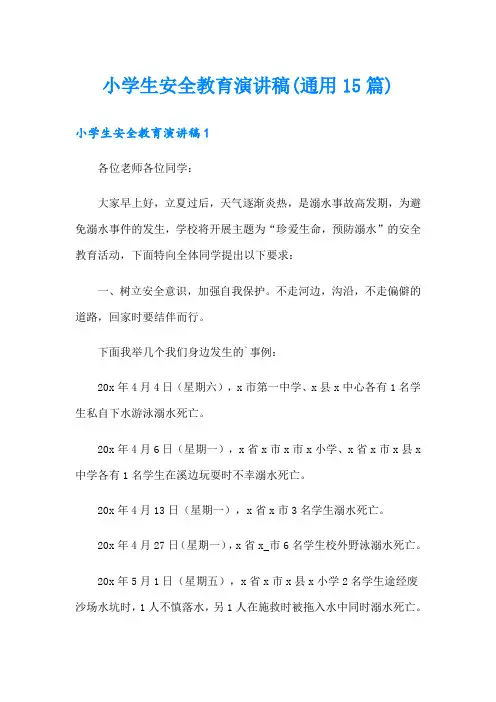 小学生安全教育演讲稿(通用15篇)

小学生安全教育演讲稿1

各位老师各位同学:

大家早上好，立夏过后，天气逐渐炎热，是溺水事故高发期，为避免溺水事件的发生，学校将开展主题为“珍爱生命，预防溺水”的安全教育活动，下面特向全体同学提出以下要求：

一、树立安全意识，加强自我保护。不走河边，沟沿，不走偏僻的道路，回家时要结伴而行。

下面我举几个我们身边发生的`事例：

20x年4月4日（星期六），x市第一中学、x县x中心各有1名学生私自下水游泳溺水死亡。

20x年4月6日（星期一），x省x市x市x小学、x省x市x县x中学各有1名学生在溪边玩耍时不幸溺水死亡。

20x年4月13日（星期一），x省x市3名学生溺水死亡。

20x年4月27日（星期一），x省x_市6名学生校外野泳溺水死亡。

20x年5月1日（星期五），x省x市x县x小学2名学生途经废沙场水坑时，1人不慎落水，另1人在施救时被拖入水中同时溺水死亡。